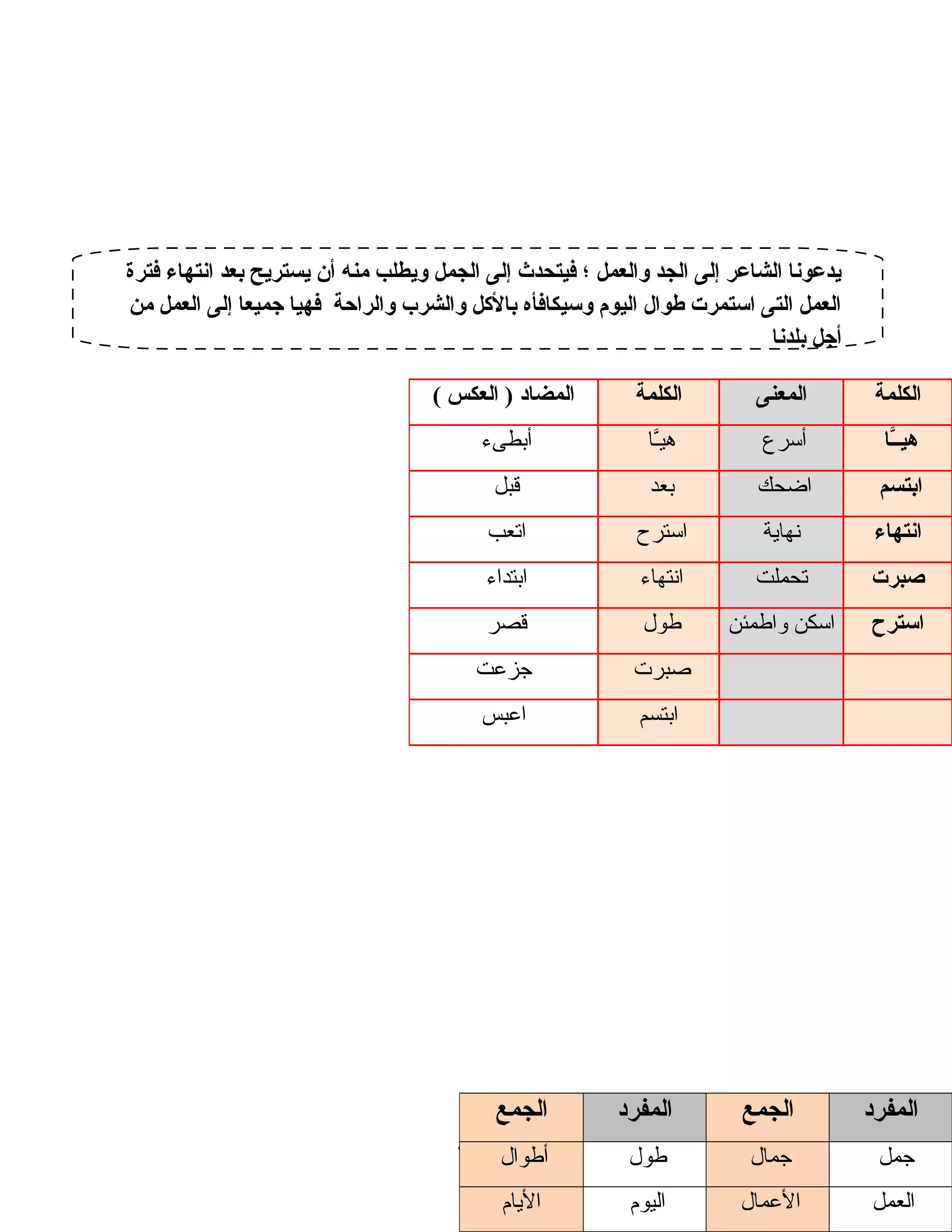 يدعونا الشاعر إلى الجد والعمل ؛ فيتحدث إلى الجمل ويطلب منه أن يستريح بعد انتهاء فترة العمل التى استمرت طوال اليوم وسيكافأه بالأكل والشرب والراحة فهيا جميعا إلى العمل من أجل بلدنا

| الكلمة | المعنى | الكلمة | المضاد ( العكس ) |
|---|---|---|---|
| هيـَّا | أسرع | هيَّا | أبطىء |
| ابتسم | اضحك | بعد | قبل |
| انتهاء | نهاية | استرح | اتعب |
| صبرت | تحملت | انتهاء | ابتداء |
| استرح | اسكن واطمئن | طول | قصر |
| | | صبرت | جزعت |
| | | ابتسم | اعبس |

| المفرد | الجمع | المفرد | الجمع |
|---|---|---|---|
| جمل | جمال | طول | أطوال |
| العمل | الأعمال | اليوم | الأيام |